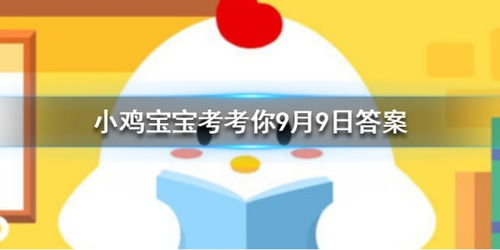 小鸡宝宝考考你9月9日答案